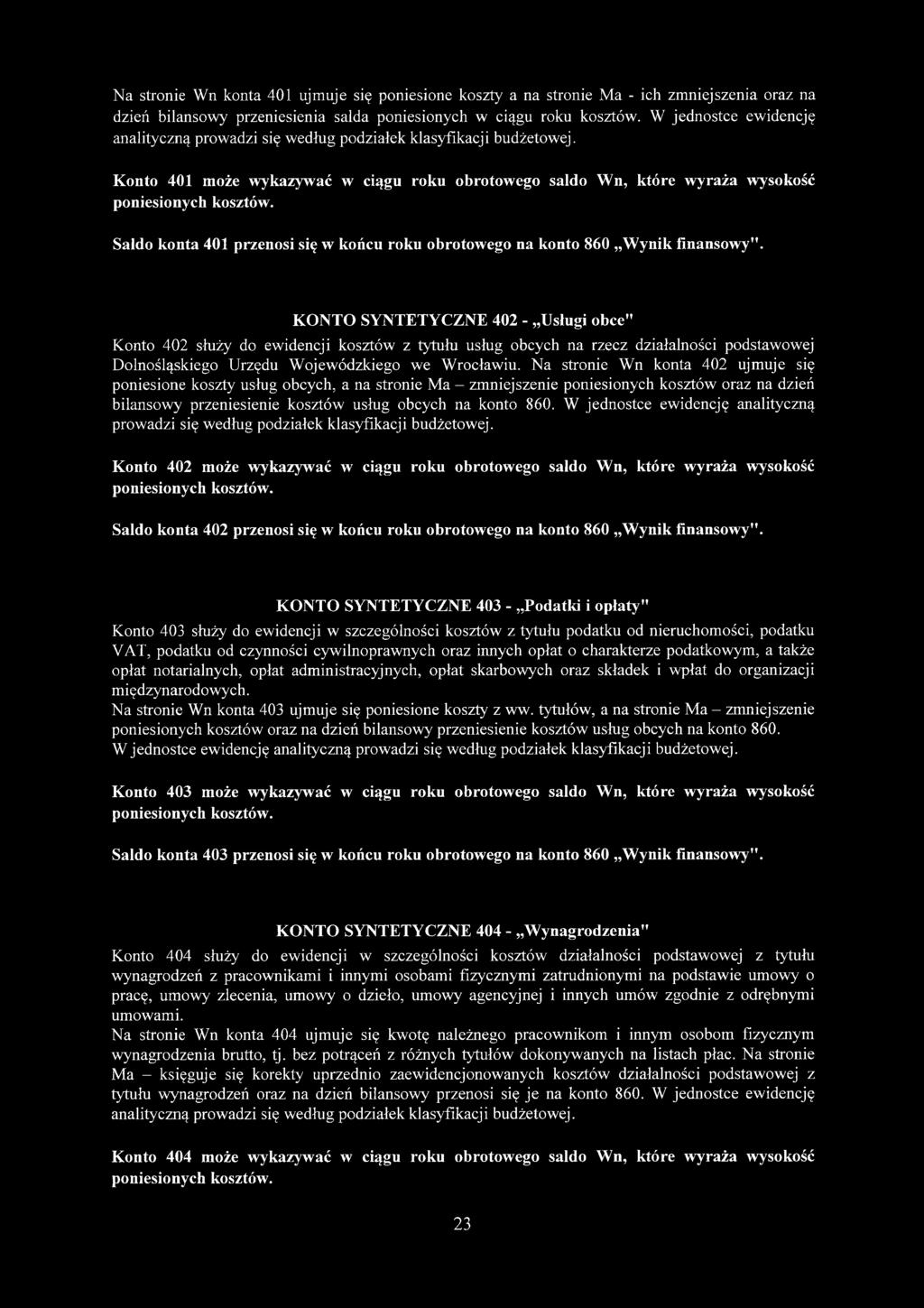 Na stronie Wn konta 401 ujmuje się poniesione koszty a na stronie Ma - ich zmniejszenia oraz na dzień bilansowy przeniesienia salda poniesionych w ciągu roku kosztów. W jednostce ewidencję analityczną prowadzi się według podziałek klasyfikacji budżetowej.

Konto 401 może wykazywać w ciągu roku obrotowego saldo Wn, które wyraża wysokość poniesionych kosztów.

Saldo konta 401 przenosi się w końcu roku obrotowego na konto 860 „Wynik finansowy".

KONTO SYNTETYCZNE 402 - „Usługi obce"

Konto 402 służy do ewidencji kosztów z tytułu usług obcych na rzecz działalności podstawowej Dolnośląskiego Urzędu Wojewódzkiego we Wrocławiu. Na stronie Wn konta 402 ujmuje się poniesione koszty usług obcych, a na stronie Ma – zmniejszenie poniesionych kosztów oraz na dzień bilansowy przeniesienie kosztów usług obcych na konto 860. W jednostce ewidencję analityczną prowadzi się według podziałek klasyfikacji budżetowej.

Konto 402 może wykazywać w ciągu roku obrotowego saldo Wn, które wyraża wysokość poniesionych kosztów.

Saldo konta 402 przenosi się w końcu roku obrotowego na konto 860 „Wynik finansowy".

KONTO SYNTETYCZNE 403 - „Podatki i opłaty"

Konto 403 służy do ewidencji w szczególności kosztów z tytułu podatku od nieruchomości, podatku VAT, podatku od czynności cywilnoprawnych oraz innych opłat o charakterze podatkowym, a także opłat notarialnych, opłat administracyjnych, opłat skarbowych oraz składek i wpłat do organizacji międzynarodowych.
Na stronie Wn konta 403 ujmuje się poniesione koszty z ww. tytułów, a na stronie Ma – zmniejszenie poniesionych kosztów oraz na dzień bilansowy przeniesienie kosztów usług obcych na konto 860.
W jednostce ewidencję analityczną prowadzi się według podziałek klasyfikacji budżetowej.

Konto 403 może wykazywać w ciągu roku obrotowego saldo Wn, które wyraża wysokość poniesionych kosztów.

Saldo konta 403 przenosi się w końcu roku obrotowego na konto 860 „Wynik finansowy".

KONTO SYNTETYCZNE 404 - „Wynagrodzenia"

Konto 404 służy do ewidencji w szczególności kosztów działalności podstawowej z tytułu wynagrodzeń z pracownikami i innymi osobami fizycznymi zatrudnionymi na podstawie umowy o pracę, umowy zlecenia, umowy o dzieło, umowy agencyjnej i innych umów zgodnie z odrębnymi umowami.
Na stronie Wn konta 404 ujmuje się kwotę należnego pracownikom i innym osobom fizycznym wynagrodzenia brutto, tj. bez potrąceń z różnych tytułów dokonywanych na listach płac. Na stronie Ma – księguje się korekty uprzednio zaewidencjonowanych kosztów działalności podstawowej z tytułu wynagrodzeń oraz na dzień bilansowy przenosi się je na konto 860. W jednostce ewidencję analityczną prowadzi się według podziałek klasyfikacji budżetowej.

Konto 404 może wykazywać w ciągu roku obrotowego saldo Wn, które wyraża wysokość poniesionych kosztów.

23